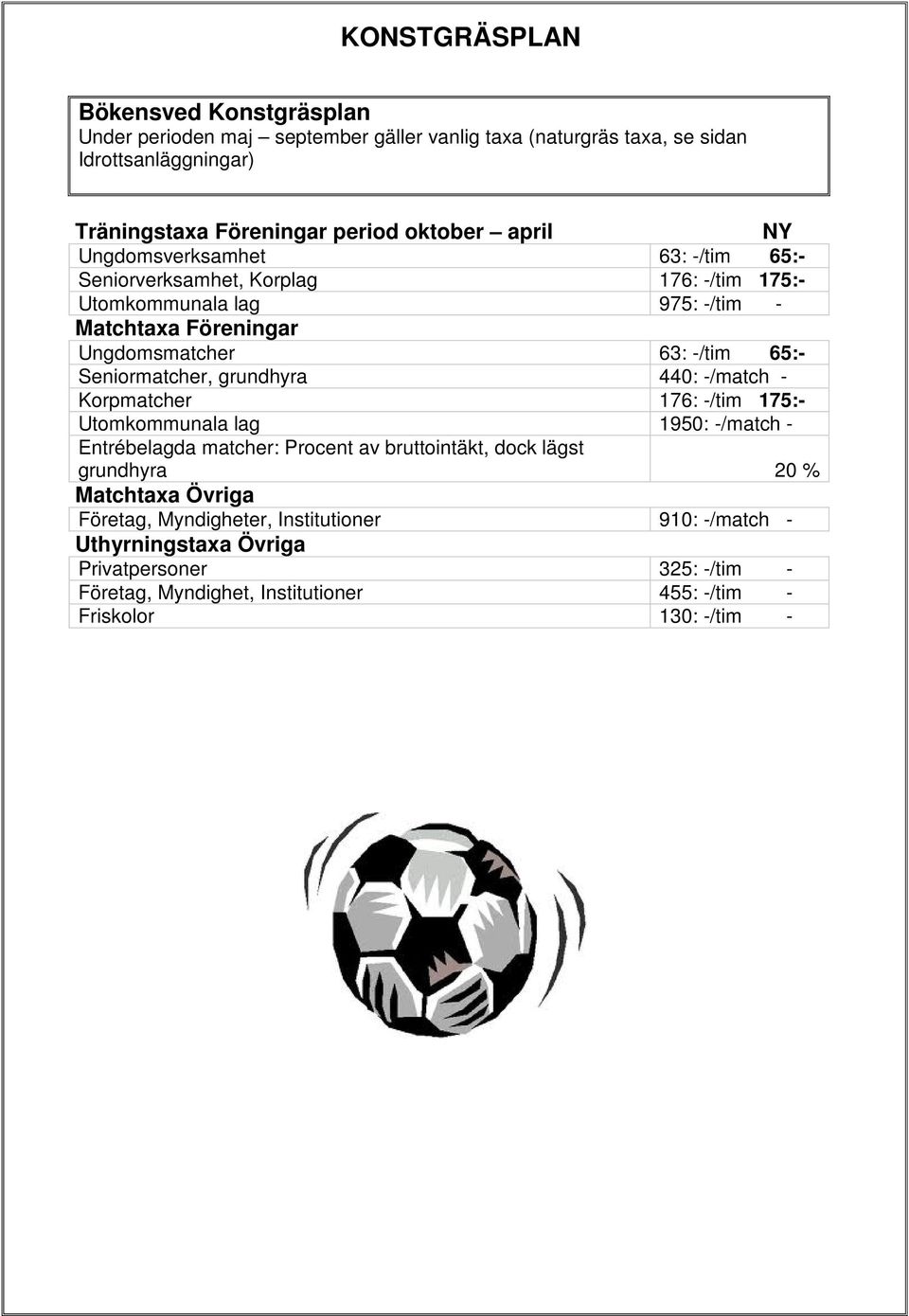 KONSTGRÄSPLAN

Bökensved Konstgräsplan
Under perioden maj – september gäller vanlig taxa (naturgräs taxa, se sidan Idrottsanläggningar)

| Träningstaxa Föreningar period oktober – april | | NY |
|---|---|---|
| Ungdomsverksamhet | 63: -/tim | 65:- |
| Seniorverksamhet, Korplag | 176: -/tim | 175:- |
| Utomkommunala lag | 975: -/tim | - |
| Matchtaxa Föreningar | | |
| Ungdomsmatcher | 63: -/tim | 65:- |
| Seniormatcher, grundhyra | 440: -/match | - |
| Korpmatcher | 176: -/tim | 175:- |
| Utomkommunala lag | 1950: -/match | - |
| Entrébelagda matcher: Procent av bruttointäkt, dock lägst grundhyra | | 20 % |
| Matchtaxa Övriga | | |
| Företag, Myndigheter, Institutioner | 910: -/match | - |
| Uthyrningstaxa Övriga | | |
| Privatpersoner | 325: -/tim | - |
| Företag, Myndighet, Institutioner | 455: -/tim | - |
| Friskolor | 130: -/tim | - |